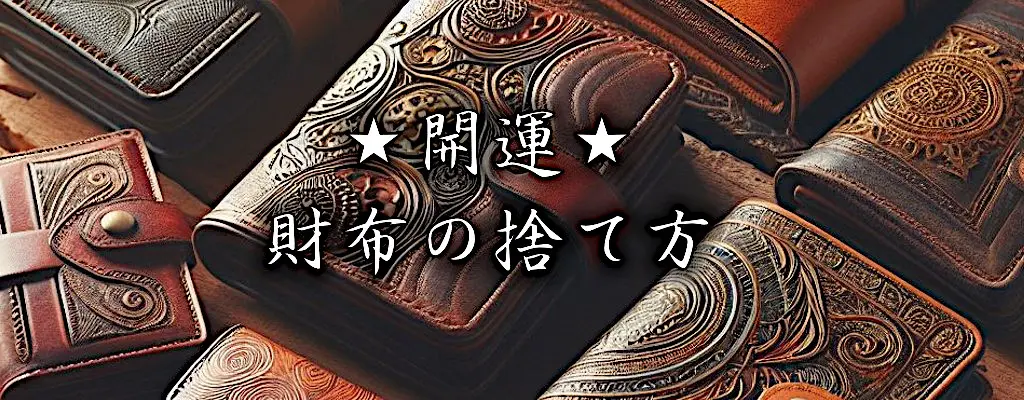 ★開運★
財布の捨て方